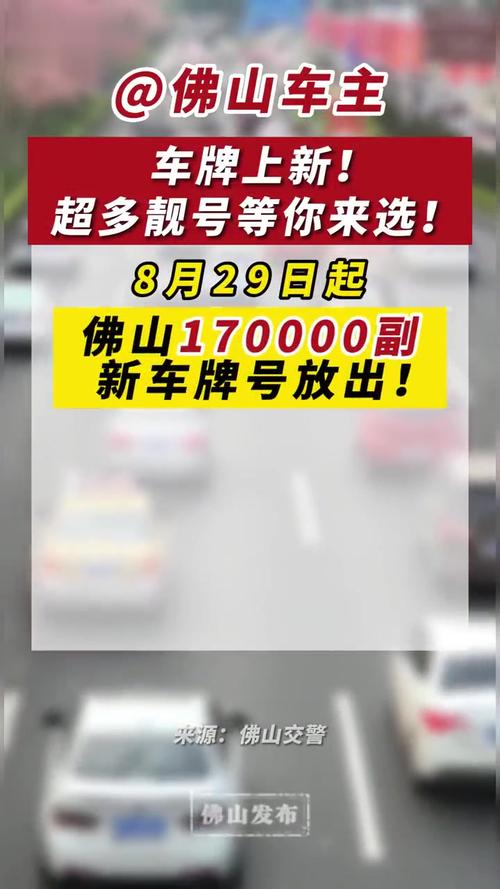 @佛山车主

车牌上新！
超多靓号等你来选！

8月29日起

佛山170000副
新车牌号放出！

来源：佛山交警

佛山发布